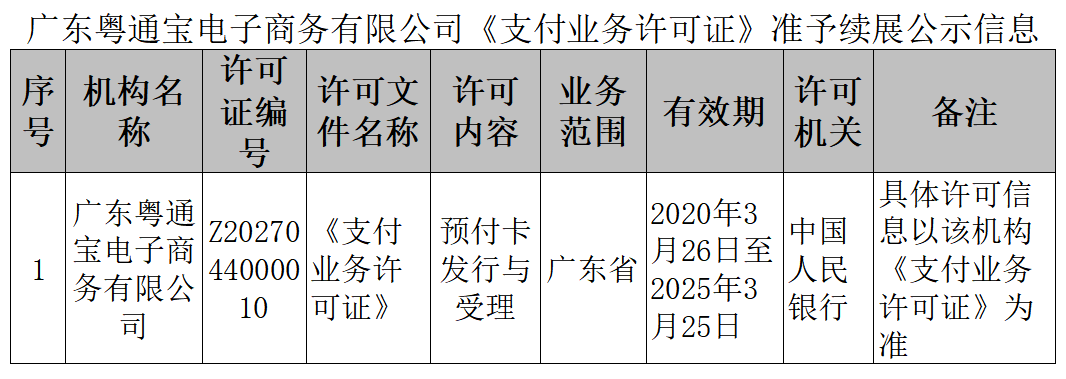 广东粤通宝电子商务有限公司《支付业务许可证》准予续展公示信息

| 序号 | 机构名称 | 许可证编号 | 许可文件名称 | 许可内容 | 业务范围 | 有效期 | 许可机关 | 备注 |
|---|---|---|---|---|---|---|---|---|
| 1 | 广东粤通宝电子商务有限公司 | Z2027044000010 | 《支付业务许可证》 | 预付卡发行与受理 | 广东省 | 2020年3月26日至2025年3月25日 | 中国人民银行 | 具体许可信息以该机构《支付业务许可证》为准 |